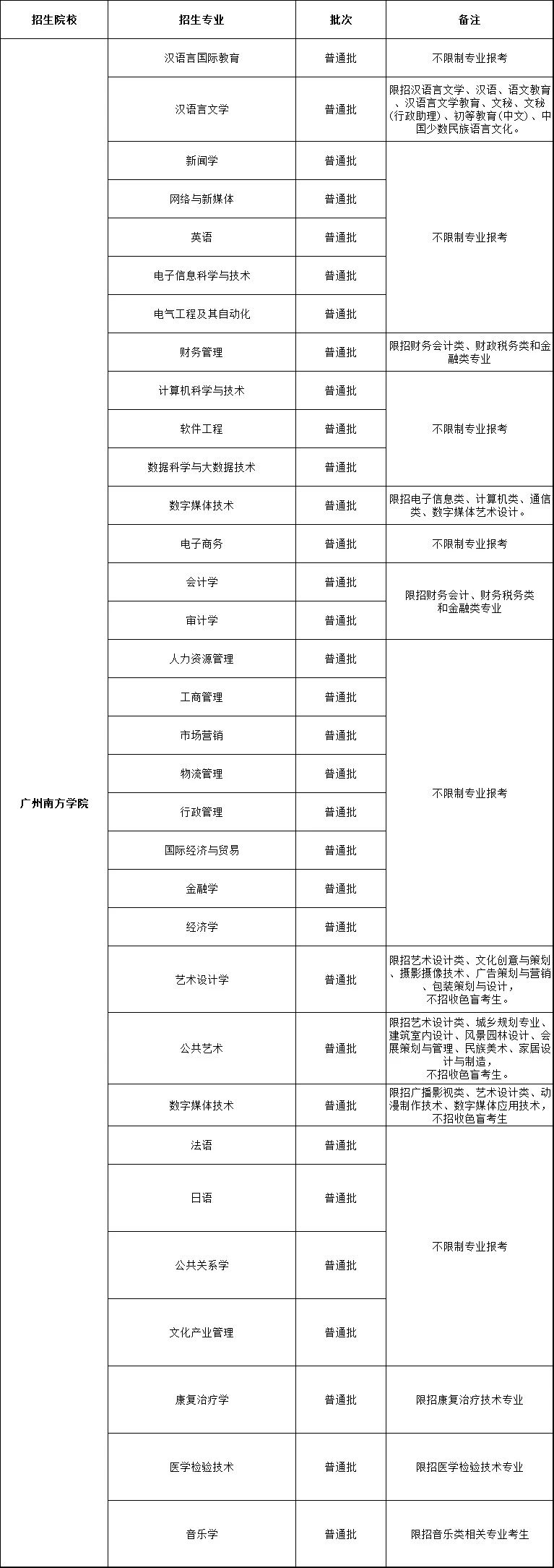 | 招生院校 | 招生专业 | 批次 | 备注 |
|---|---|---|---|
| 广州南方学院 | 汉语言国际教育 | 普通批 | 不限制专业报考 |
| | 汉语言文学 | 普通批 | 限招汉语言文学、汉语、语文教育、汉语言文学教育、文秘、文秘(行政助理)、初等教育(中文)、中国少数民族语言文化。 |
| | 新闻学 | 普通批 | 不限制专业报考 |
| | 网络与新媒体 | 普通批 | |
| | 英语 | 普通批 | |
| | 电子信息科学与技术 | 普通批 | |
| | 电气工程及其自动化 | 普通批 | |
| | 财务管理 | 普通批 | 限招财务会计类、财政税务类和金融类专业 |
| | 计算机科学与技术 | 普通批 | 不限制专业报考 |
| | 软件工程 | 普通批 | |
| | 数据科学与大数据技术 | 普通批 | |
| | 数字媒体技术 | 普通批 | 限招电子信息类、计算机类、通信类、数字媒体艺术设计。 |
| | 电子商务 | 普通批 | 不限制专业报考 |
| | 会计学 | 普通批 | 限招财务会计、财务税务类和金融类专业 |
| | 审计学 | 普通批 | |
| | 人力资源管理 | 普通批 | 不限制专业报考 |
| | 工商管理 | 普通批 | |
| | 市场营销 | 普通批 | |
| | 物流管理 | 普通批 | |
| | 行政管理 | 普通批 | |
| | 国际经济与贸易 | 普通批 | |
| | 金融学 | 普通批 | |
| | 经济学 | 普通批 | |
| | 艺术设计学 | 普通批 | 限招艺术设计类、文化创意与策划、摄影摄像技术、广告策划与营销、包装策划与设计,不招收色盲考生。 |
| | 公共艺术 | 普通批 | 限招艺术设计类、城乡规划专业、建筑室内设计、风景园林设计、会展策划与管理、民族美术、家居设计与制造,不招收色盲考生。 |
| | 数字媒体技术 | 普通批 | 限招广播影视类、艺术设计类、动漫制作技术、数字媒体应用技术,不招收色盲考生 |
| | 法语 | 普通批 | 不限制专业报考 |
| | 日语 | 普通批 | |
| | 公共关系学 | 普通批 | |
| | 文化产业管理 | 普通批 | |
| | 康复治疗学 | 普通批 | 限招康复治疗技术专业 |
| | 医学检验技术 | 普通批 | 限招医学检验技术专业 |
| | 音乐学 | 普通批 | 限招音乐类相关专业考生 |